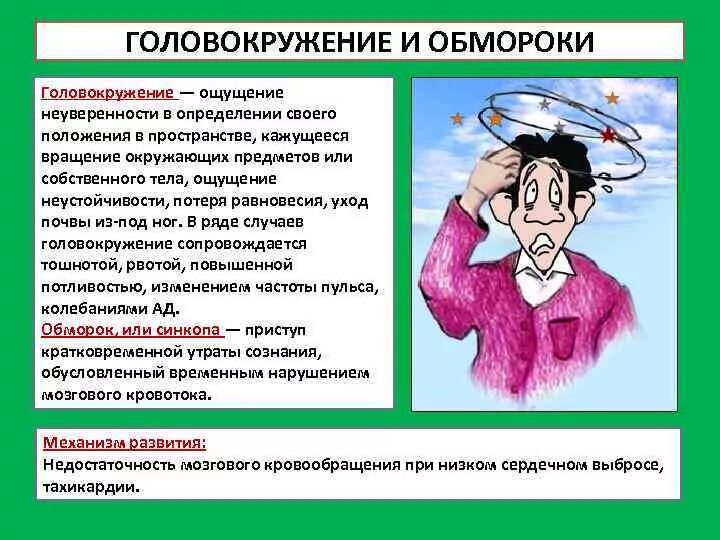 ГОЛОВОКРУЖЕНИЕ И ОБМОРОКИ

Головокружение — ощущение неуверенности в определении своего положения в пространстве, кажущееся вращение окружающих предметов или собственного тела, ощущение неустойчивости, потеря равновесия, уход почвы из-под ног. В ряде случаев головокружение сопровождается тошнотой, рвотой, повышенной потливостью, изменением частоты пульса, колебаниями АД.
Обморок, или синкопа — приступ кратковременной утраты сознания, обусловленный временным нарушением мозгового кровотока.

Механизм развития:
Недостаточность мозгового кровообращения при низком сердечном выбросе, тахикардии.